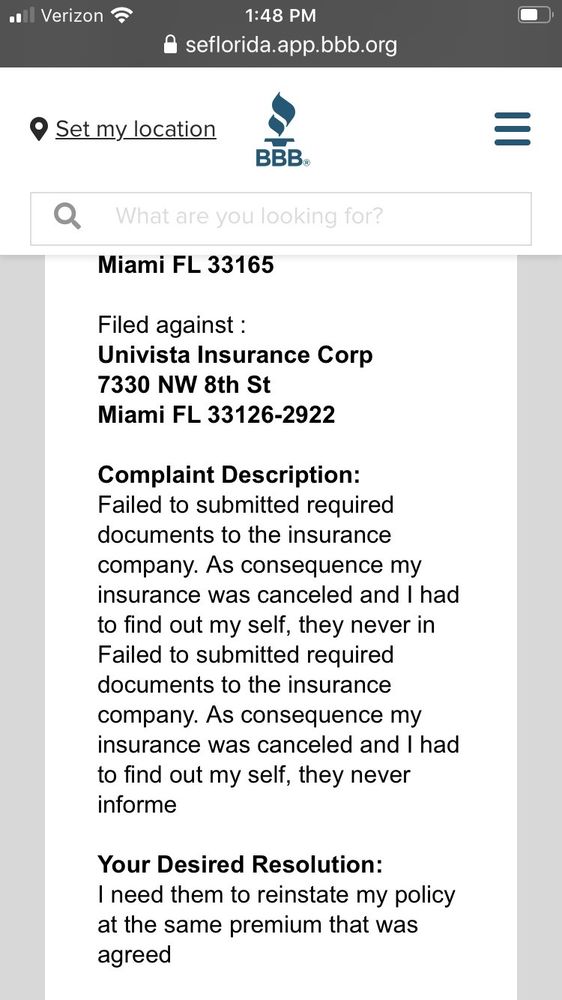 Verizon 1:48 PM
seflorida.app.bbb.org

Set my location
BBB®

What are you looking for?

Miami FL 33165

Filed against :
Univista Insurance Corp
7330 NW 8th St
Miami FL 33126-2922

Complaint Description:
Failed to submitted required documents to the insurance company. As consequence my insurance was canceled and I had to find out my self, they never in Failed to submitted required documents to the insurance company. As consequence my insurance was canceled and I had to find out my self, they never informe

Your Desired Resolution:
I need them to reinstate my policy at the same premium that was agreed